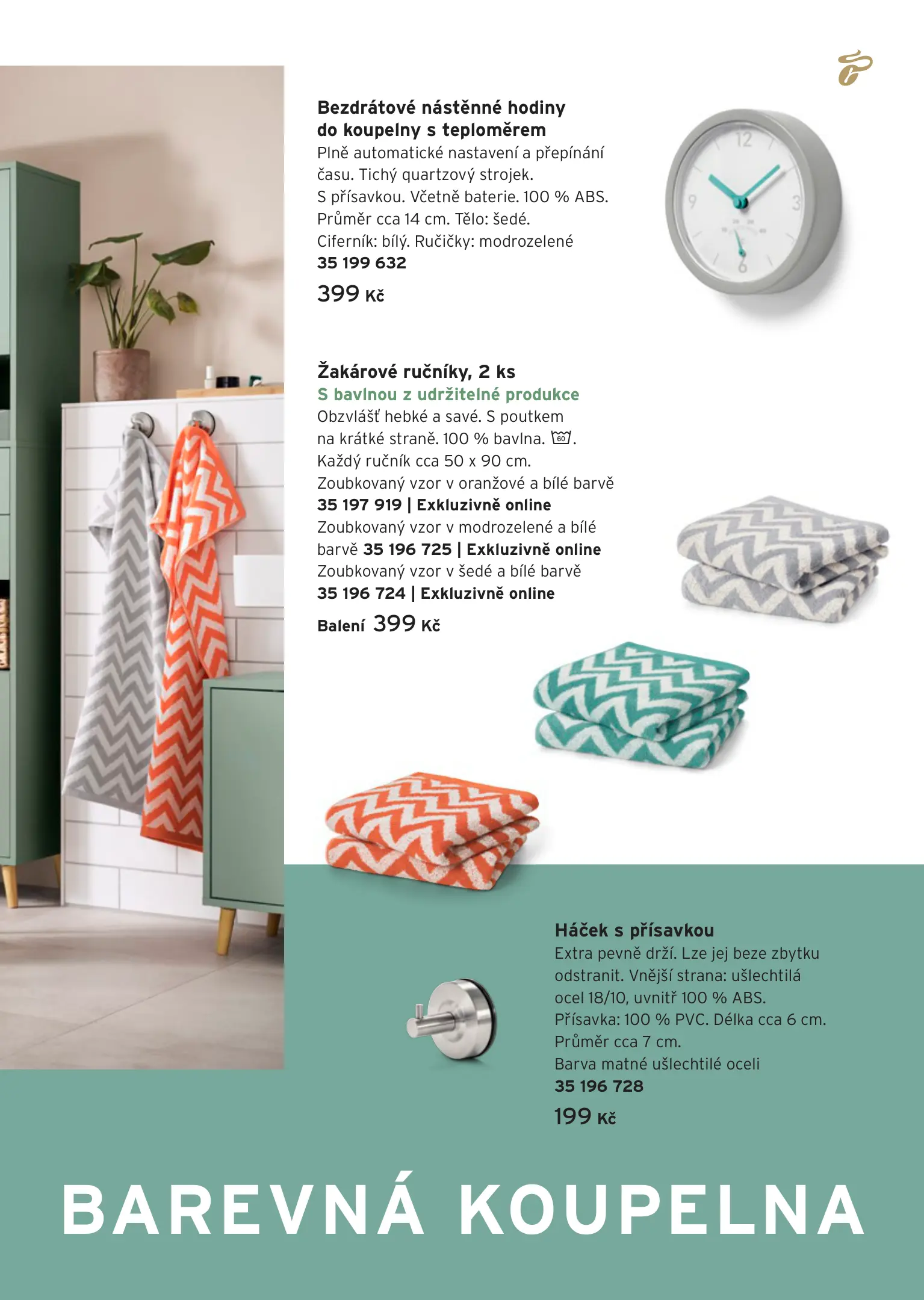 Bezdrátové nástěnné hodiny do koupelny s teploměrem
Plně automatické nastavení a přepínání času. Tichý quartzový strojek. S přísavkou. Včetně baterie. 100 % ABS. Průměr cca 14 cm. Tělo: šedé. Ciferník: bílý. Ručičky: modrozelené
35 199 632
399 Kč

12
3
6
9

Žakárové ručníky, 2 ks
S bavlnou z udržitelné produkce
Obzvlášť hebké a savé. S poutkem na krátké straně. 100 % bavlna. 60.
Každý ručník cca 50 x 90 cm.
Zoubkovaný vzor v oranžové a bílé barvě
35 197 919 | Exkluzivně online
Zoubkovaný vzor v modrozelené a bílé barvě 35 196 725 | Exkluzivně online
Zoubkovaný vzor v šedé a bílé barvě
35 196 724 | Exkluzivně online
Balení 399 Kč

Háček s přísavkou
Extra pevně drží. Lze jej beze zbytku odstranit. Vnější strana: ušlechtilá ocel 18/10, uvnitř 100 % ABS. Přísavka: 100 % PVC. Délka cca 6 cm. Průměr cca 7 cm.
Barva matné ušlechtilé oceli
35 196 728
199 Kč

BAREVNÁ KOUPELNA